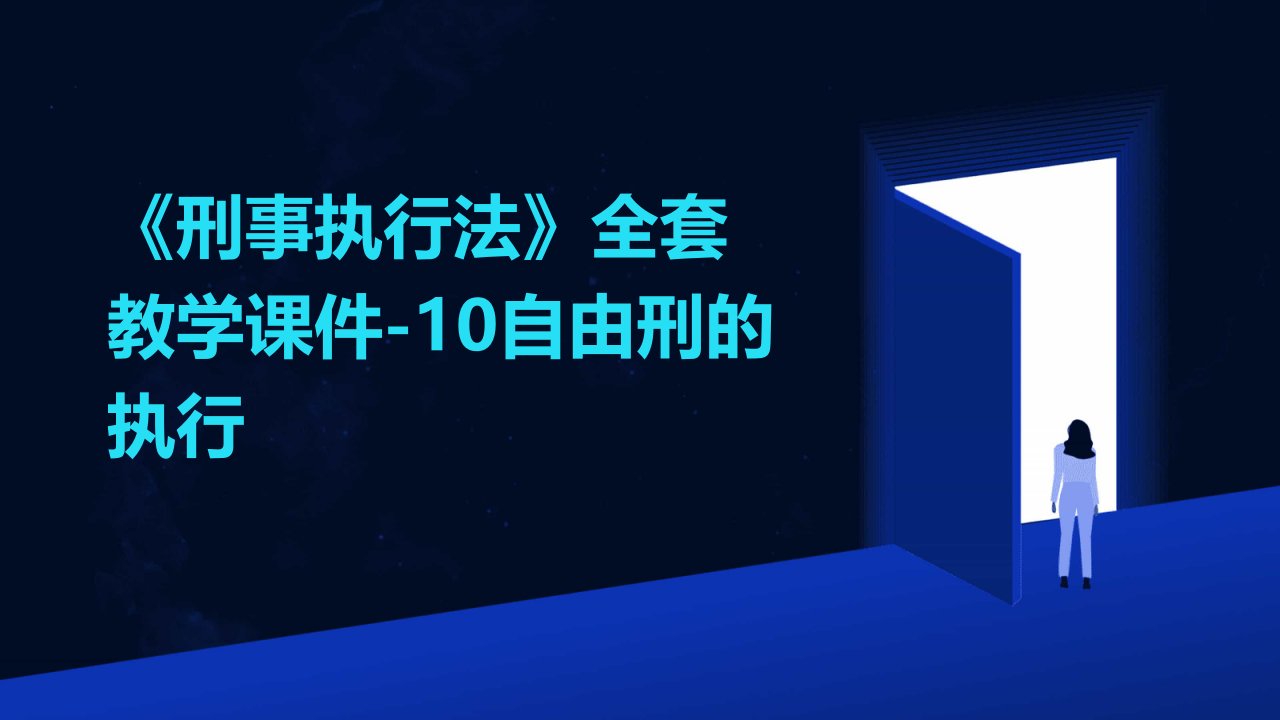 《刑事执行法》全套教学课件-10自由刑的执行